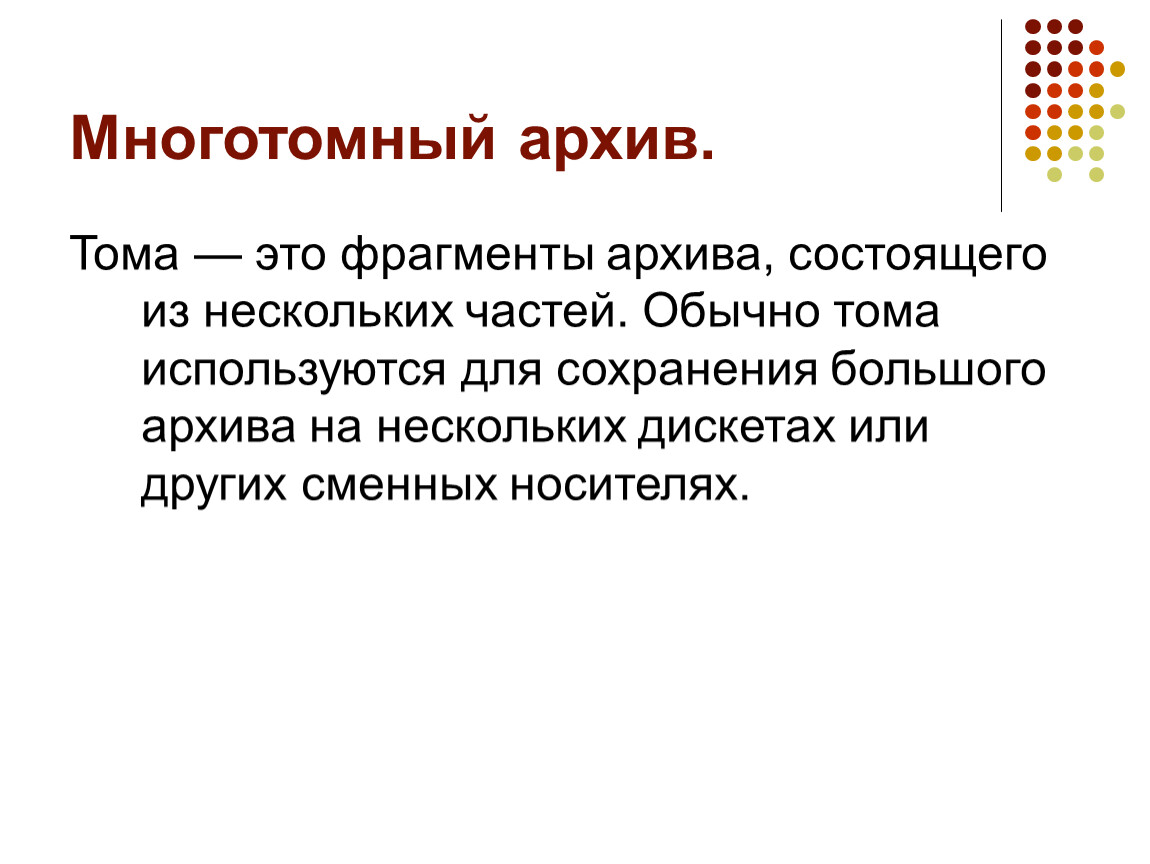 Многотомный архив.

Тома — это фрагменты архива, состоящего из нескольких частей. Обычно тома используются для сохранения большого архива на нескольких дискетах или других сменных носителях.